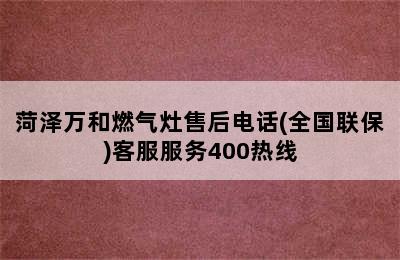 菏泽万和燃气灶售后电话(全国联保)客服服务400热线